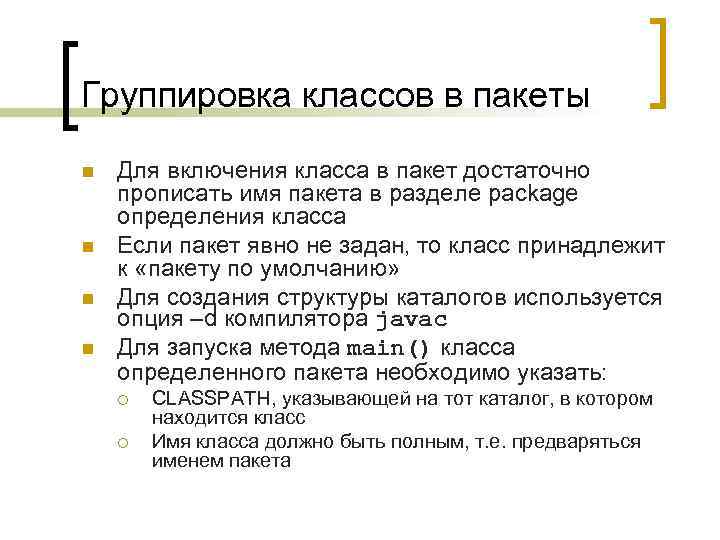 Группировка классов в пакеты

Для включения класса в пакет достаточно прописать имя пакета в разделе package определения класса

Если пакет явно не задан, то класс принадлежит к «пакету по умолчанию»

Для создания структуры каталогов используется опция –d компилятора javac

Для запуска метода main() класса определенного пакета необходимо указать:

CLASSPATH, указывающей на тот каталог, в котором находится класс

Имя класса должно быть полным, т.е. предваряться именем пакета